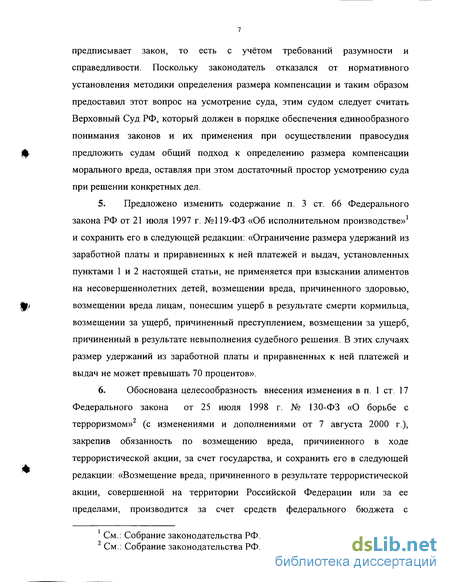 7

предписывает закон, то есть с учётом требований разумности и справедливости. Поскольку законодатель отказался от нормативного установления методики определения размера компенсации и таким образом предоставил этот вопрос на усмотрение суда, этим судом следует считать Верховный Суд РФ, который должен в порядке обеспечения единообразного понимания законов и их применения при осуществлении правосудия предложить судам общий подход к определению размера компенсации морального вреда, оставляя при этом достаточный простор усмотрению суда при решении конкретных дел.

5. Предложено изменить содержание п. 3 ст. 66 Федерального закона РФ от 21 июля 1997 г. №119-ФЗ «Об исполнительном производстве»$^1$ и сохранить его в следующей редакции: «Ограничение размера удержаний из заработной платы и приравненных к ней платежей и выдач, установленных пунктами 1 и 2 настоящей статьи, не применяется при взыскании алиментов на несовершеннолетних детей, возмещении вреда, причиненного здоровью, возмещении вреда лицам, понесшим ущерб в результате смерти кормильца, возмещении за ущерб, причиненный преступлением, возмещении за ущерб, причиненный в результате невыполнения судебного решения. В этих случаях размер удержаний из заработной платы и приравненных к ней платежей и выдач не может превышать 70 процентов».

6. Обоснована целесообразность внесения изменения в п. 1 ст. 17 Федерального закона от 25 июля 1998 г. № 130-ФЗ «О борьбе с терроризмом»$^2$ (с изменениями и дополнениями от 7 августа 2000 г.), закрепив обязанность по возмещению вреда, причиненного в ходе террористической акции, за счет государства, и сохранить его в следующей редакции: «Возмещение вреда, причиненного в результате террористической акции, совершенной на территории Российской Федерации или за ее пределами, производится за счет средств федерального бюджета с

$^1$ См.: Собрание законодательства РФ.
$^2$ См.: Собрание законодательства РФ.

dsLib.net
библиотека диссертаций